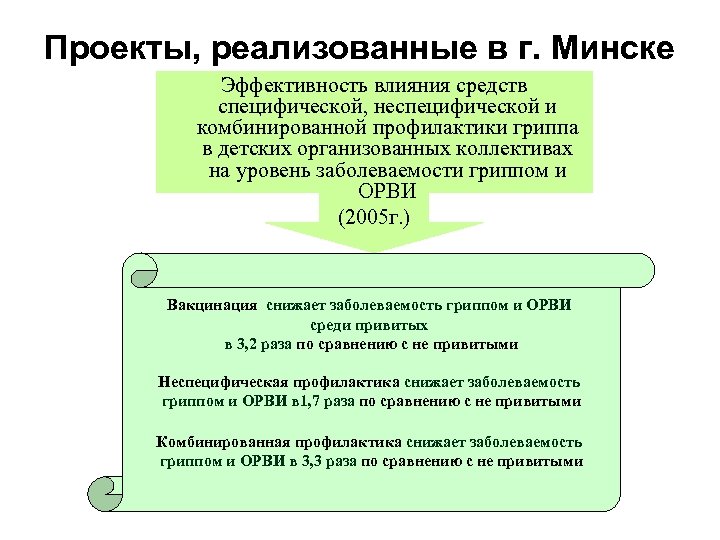 Проекты, реализованные в г. Минске

Эффективность влияния средств специфической, неспецифической и комбинированной профилактики гриппа в детских организованных коллективах на уровень заболеваемости гриппом и ОРВИ (2005г.)

Вакцинация снижает заболеваемость гриппом и ОРВИ среди привитых в 3,2 раза по сравнению с не привитыми

Неспецифическая профилактика снижает заболеваемость гриппом и ОРВИ в1,7 раза по сравнению с не привитыми

Комбинированная профилактика снижает заболеваемость гриппом и ОРВИ в 3,3 раза по сравнению с не привитыми